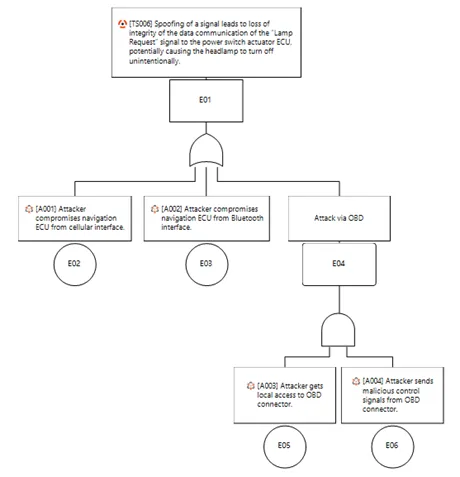 [TS006] Spoofing of a signal leads to loss of integrity of the data communication of the "Lamp Request" signal to the power switch actuator ECU, potentially causing the headlamp to turn off unintentionally.

E01

[A001] Attacker compromises navigation ECU from cellular interface.

E02

[A002] Attacker compromises navigation ECU from Bluetooth interface.

E03

Attack via OBD

E04

[A003] Attacker gets local access to OBD connector.

E05

[A004] Attacker sends malicious control signals from OBD connector.

E06